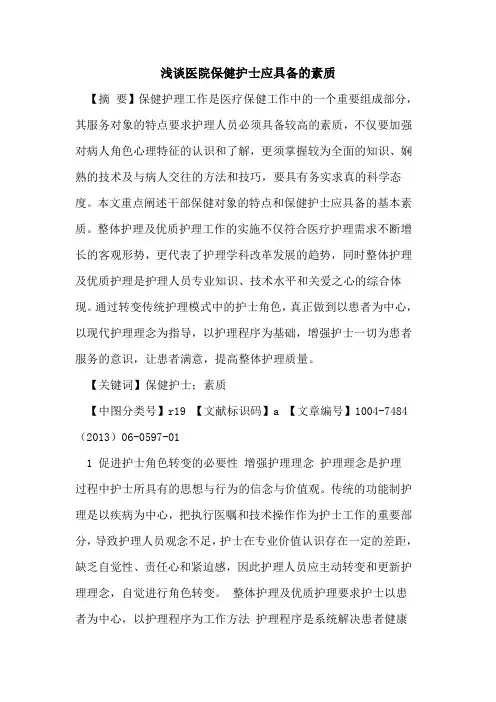 浅谈医院保健护士应具备的素质

【摘 要】保健护理工作是医疗保健工作中的一个重要组成部分，其服务对象的特点要求护理人员必须具备较高的素质，不仅要加强对病人角色心理特征的认识和了解，更须掌握较为全面的知识、娴熟的技术及与病人交往的方法和技巧，要具有务实求真的科学态度。本文重点阐述干部保健对象的特点和保健护士应具备的基本素质。整体护理及优质护理工作的实施不仅符合医疗护理需求不断增长的客观形势，更代表了护理学科改革发展的趋势，同时整体护理及优质护理是护理人员专业知识、技术水平和关爱之心的综合体现。通过转变传统护理模式中的护士角色，真正做到以患者为中心，以现代护理理念为指导，以护理程序为基础，增强护士一切为患者服务的意识，让患者满意，提高整体护理质量。

【关键词】保健护士；素质

【中图分类号】r19 【文献标识码】a 【文章编号】1004-7484（2013）06-0597-01

1 促进护士角色转变的必要性 增强护理理念 护理理念是护理过程中护士所具有的思想与行为的信念与价值观。传统的功能制护理是以疾病为中心，把执行医嘱和技术操作作为护士工作的重要部分，导致护理人员观念不足，护士在专业价值认识存在一定的差距，缺乏自觉性、责任心和紧迫感，因此护理人员应主动转变和更新护理理念，自觉进行角色转变。 整体护理及优质护理要求护士以患者为中心，以护理程序为工作方法 护理程序是系统解决患者健康